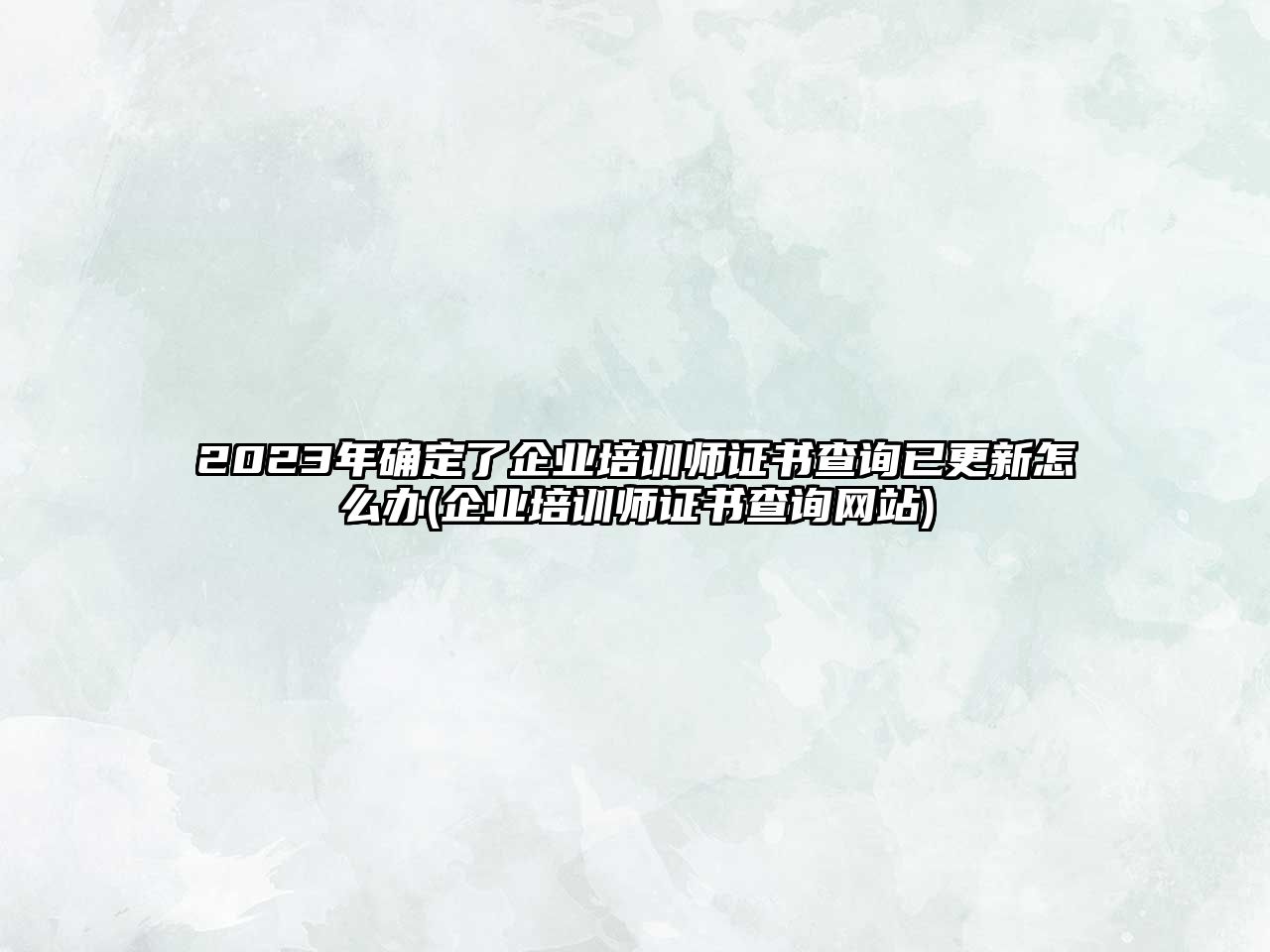 2023年确定了企业培训师证书查询已更新怎么办(企业培训师证书查询网站)